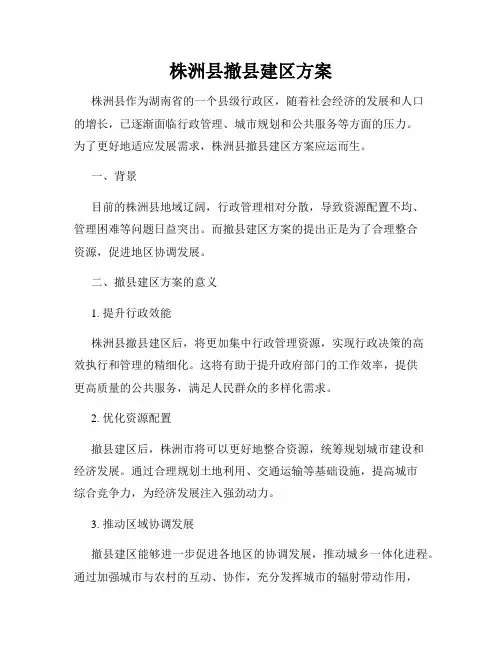 株洲县撤县建区方案

株洲县作为湖南省的一个县级行政区，随着社会经济的发展和人口的增长，已逐渐面临行政管理、城市规划和公共服务等方面的压力。为了更好地适应发展需求，株洲县撤县建区方案应运而生。

一、背景

目前的株洲县地域辽阔，行政管理相对分散，导致资源配置不均、管理困难等问题日益突出。而撤县建区方案的提出正是为了合理整合资源，促进地区协调发展。

二、撤县建区方案的意义

1. 提升行政效能

株洲县撤县建区后，将更加集中行政管理资源，实现行政决策的高效执行和管理的精细化。这将有助于提升政府部门的工作效率，提供更高质量的公共服务，满足人民群众的多样化需求。

2. 优化资源配置

撤县建区后，株洲市将可以更好地整合资源，统筹规划城市建设和经济发展。通过合理规划土地利用、交通运输等基础设施，提高城市综合竞争力，为经济发展注入强劲动力。

3. 推动区域协调发展

撤县建区能够进一步促进各地区的协调发展，推动城乡一体化进程。通过加强城市与农村的互动、协作，充分发挥城市的辐射带动作用，